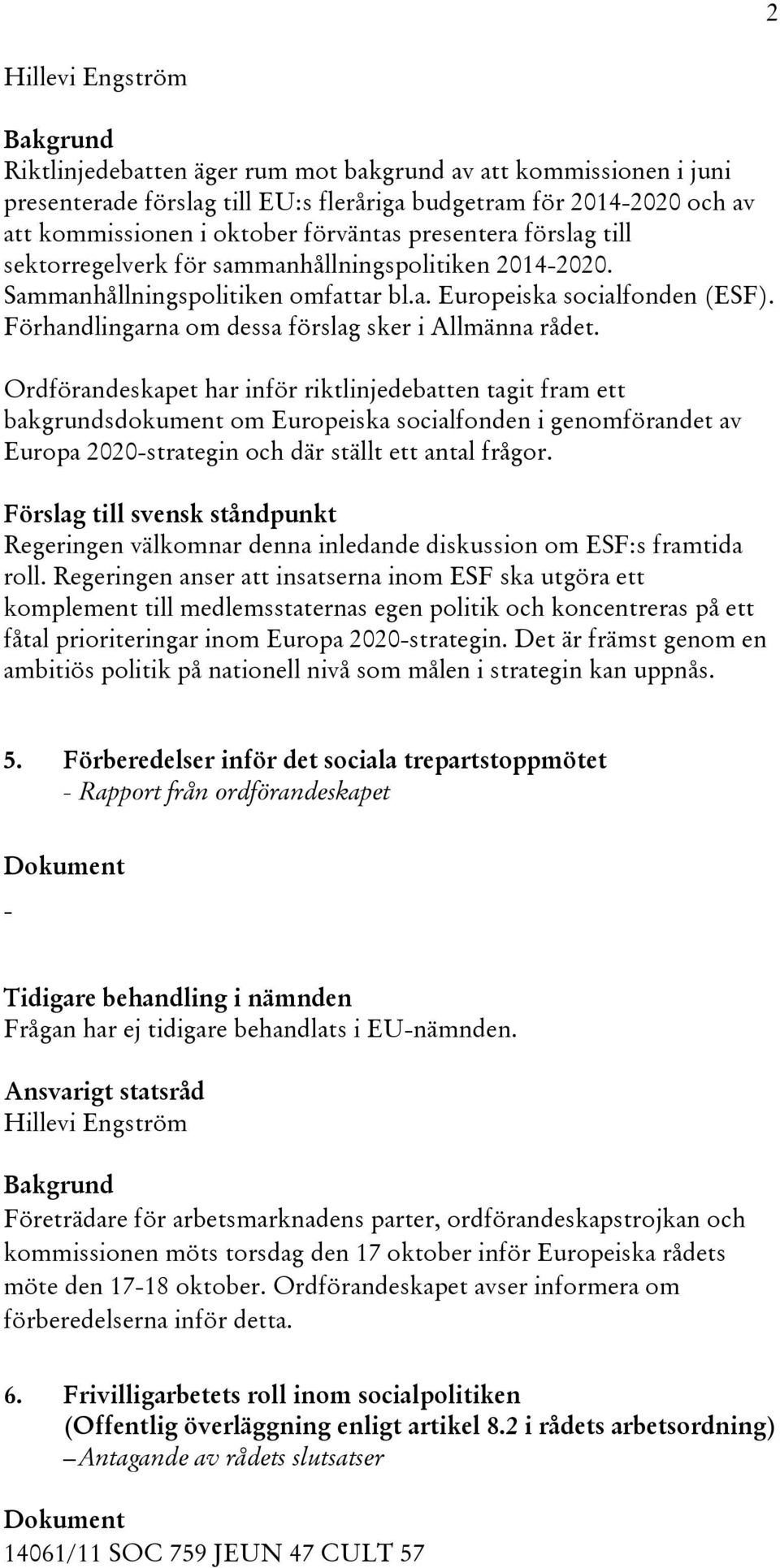 2

Hillevi Engström

Bakgrund
Riktlinjedebatten äger rum mot bakgrund av att kommissionen i juni presenterade förslag till EU:s fleråriga budgetram för 2014-2020 och av att kommissionen i oktober förväntas presentera förslag till sektorregelverk för sammanhållningspolitiken 2014-2020. Sammanhållningspolitiken omfattar bl.a. Europeiska socialfonden (ESF). Förhandlingarna om dessa förslag sker i Allmänna rådet.

Ordförandeskapet har inför riktlinjedebatten tagit fram ett bakgrundsdokument om Europeiska socialfonden i genomförandet av Europa 2020-strategin och där ställt ett antal frågor.

Förslag till svensk ståndpunkt
Regeringen välkomnar denna inledande diskussion om ESF:s framtida roll. Regeringen anser att insatserna inom ESF ska utgöra ett komplement till medlemsstaternas egen politik och koncentreras på ett fåtal prioriteringar inom Europa 2020-strategin. Det är främst genom en ambitiös politik på nationell nivå som målen i strategin kan uppnås.

5. Förberedelser inför det sociala trepartstoppmötet
- Rapport från ordförandeskapet

Dokument
-

Tidigare behandling i nämnden
Frågan har ej tidigare behandlats i EU-nämnden.

Ansvarigt statsråd
Hillevi Engström

Bakgrund
Företrädare för arbetsmarknadens parter, ordförandeskapstrojkan och kommissionen möts torsdag den 17 oktober inför Europeiska rådets möte den 17-18 oktober. Ordförandeskapet avser informera om förberedelserna inför detta.

6. Frivilligarbetets roll inom socialpolitiken
(Offentlig överläggning enligt artikel 8.2 i rådets arbetsordning)
– Antagande av rådets slutsatser

Dokument
14061/11 SOC 759 JEUN 47 CULT 57